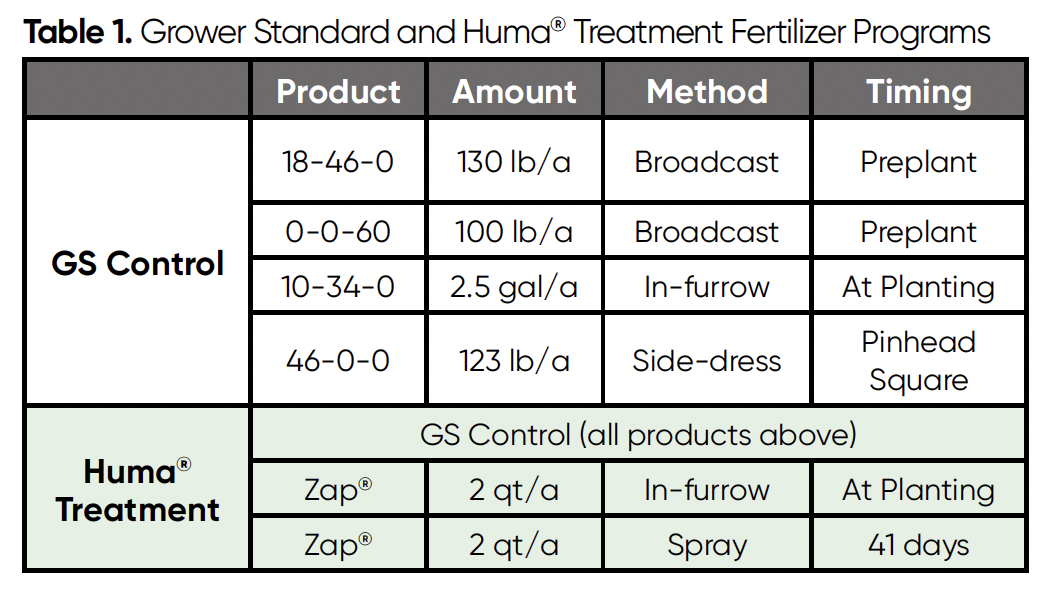 Table 1. Grower Standard and Huma® Treatment Fertilizer Programs

|  | Product | Amount | Method | Timing |
|---|---|---|---|---|
| GS Control | 18-46-0 | 130 lb/a | Broadcast | Preplant |
|  | 0-0-60 | 100 lb/a | Broadcast | Preplant |
|  | 10-34-0 | 2.5 gal/a | In-furrow | At Planting |
|  | 46-0-0 | 123 lb/a | Side-dress | Pinhead Square |
| Huma® Treatment | GS Control (all products above) |  |  |  |
|  | Zap® | 2 qt/a | In-furrow | At Planting |
|  | Zap® | 2 qt/a | Spray | 41 days |